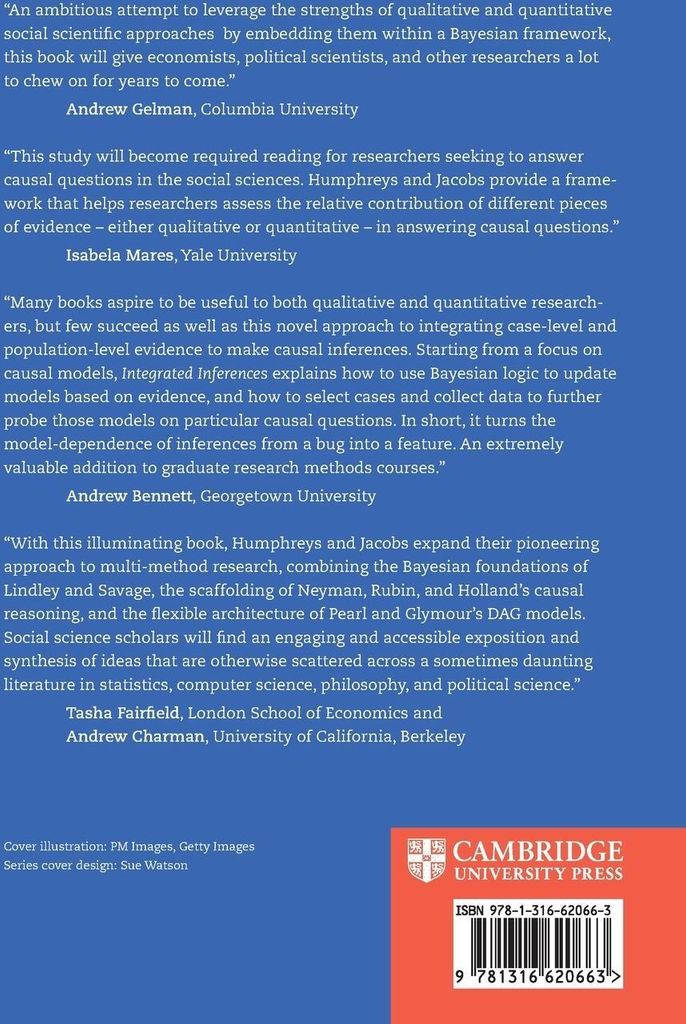 "An ambitious attempt to leverage the strengths of qualitative and quantitative social scientific approaches by embedding them within a Bayesian framework, this book will give economists, political scientists, and other researchers a lot to chew on for years to come."

Andrew Gelman, Columbia University

"This study will become required reading for researchers seeking to answer causal questions in the social sciences. Humphreys and Jacobs provide a framework that helps researchers assess the relative contribution of different pieces of evidence – either qualitative or quantitative – in answering causal questions."

Isabela Mares, Yale University

"Many books aspire to be useful to both qualitative and quantitative researchers, but few succeed as well as this novel approach to integrating case-level and population-level evidence to make causal inferences. Starting from a focus on causal models, Integrated Inferences explains how to use Bayesian logic to update models based on evidence, and how to select cases and collect data to further probe those models on particular causal questions. In short, it turns the model-dependence of inferences from a bug into a feature. An extremely valuable addition to graduate research methods courses."

Andrew Bennett, Georgetown University

"With this illuminating book, Humphreys and Jacobs expand their pioneering approach to multi-method research, combining the Bayesian foundations of Lindley and Savage, the scaffolding of Neyman, Rubin, and Holland's causal reasoning, and the flexible architecture of Pearl and Glymour's DAG models. Social science scholars will find an engaging and accessible exposition and synthesis of ideas that are otherwise scattered across a sometimes daunting literature in statistics, computer science, philosophy, and political science."

Tasha Fairfield, London School of Economics and
Andrew Charman, University of California, Berkeley

Cover illustration: PM Images, Getty Images
Series cover design: Sue Watson

CAMBRIDGE
UNIVERSITY PRESS

ISBN 978-1-316-62066-3

9 781316 620663 >